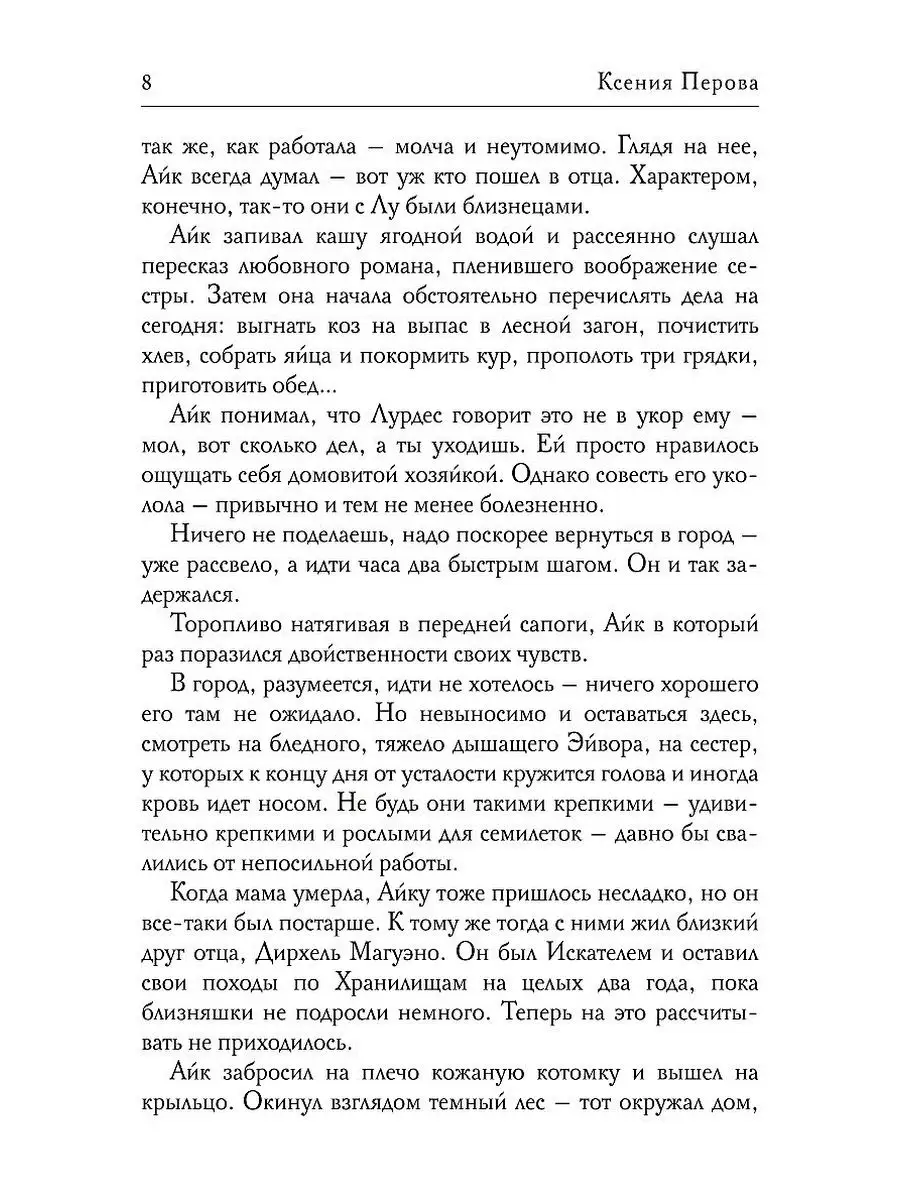 8 Ксения Перова

так же, как работала — молча и неутомимо. Глядя на нее, Айк всегда думал — вот уж кто пошел в отца. Характером, конечно, так-то они с Лу были близнецами.

Айк запивал кашу ягодной водой и рассеянно слушал пересказ любовного романа, пленившего воображение сестры. Затем она начала обстоятельно перечислять дела на сегодня: выгнать коз на выпас в лесной загон, почистить хлев, собрать яйца и покормить кур, прополоть три грядки, приготовить обед...

Айк понимал, что Лурдес говорит это не в укор ему — мол, вот сколько дел, а ты уходишь. Ей просто нравилось ощущать себя домовитой хозяйкой. Однако совесть его уколола — привычно и тем не менее болезненно.

Ничего не поделаешь, надо поскорее вернуться в город — уже рассвело, а идти часа два быстрым шагом. Он и так задержался.

Торопливо натягивая в передней сапоги, Айк в который раз поразился двойственности своих чувств.

В город, разумеется, идти не хотелось — ничего хорошего его там не ожидало. Но невыносимо и оставаться здесь, смотреть на бледного, тяжело дышащего Эйвора, на сестер, у которых к концу дня от усталости кружится голова и иногда кровь идет носом. Не будь они такими крепкими — удивительно крепкими и рослыми для семилеток — давно бы свалились от непосильной работы.

Когда мама умерла, Айку тоже пришлось несладко, но он все-таки был постарше. К тому же тогда с ними жил близкий друг отца, Дирхель Магуэно. Он был Искателем и оставил свои походы по Хранилищам на целых два года, пока близняшки не подросли немного. Теперь на это рассчитывать не приходилось.

Айк забросил на плечо кожаную котомку и вышел на крыльцо. Окинул взглядом темный лес — тот окружал дом,